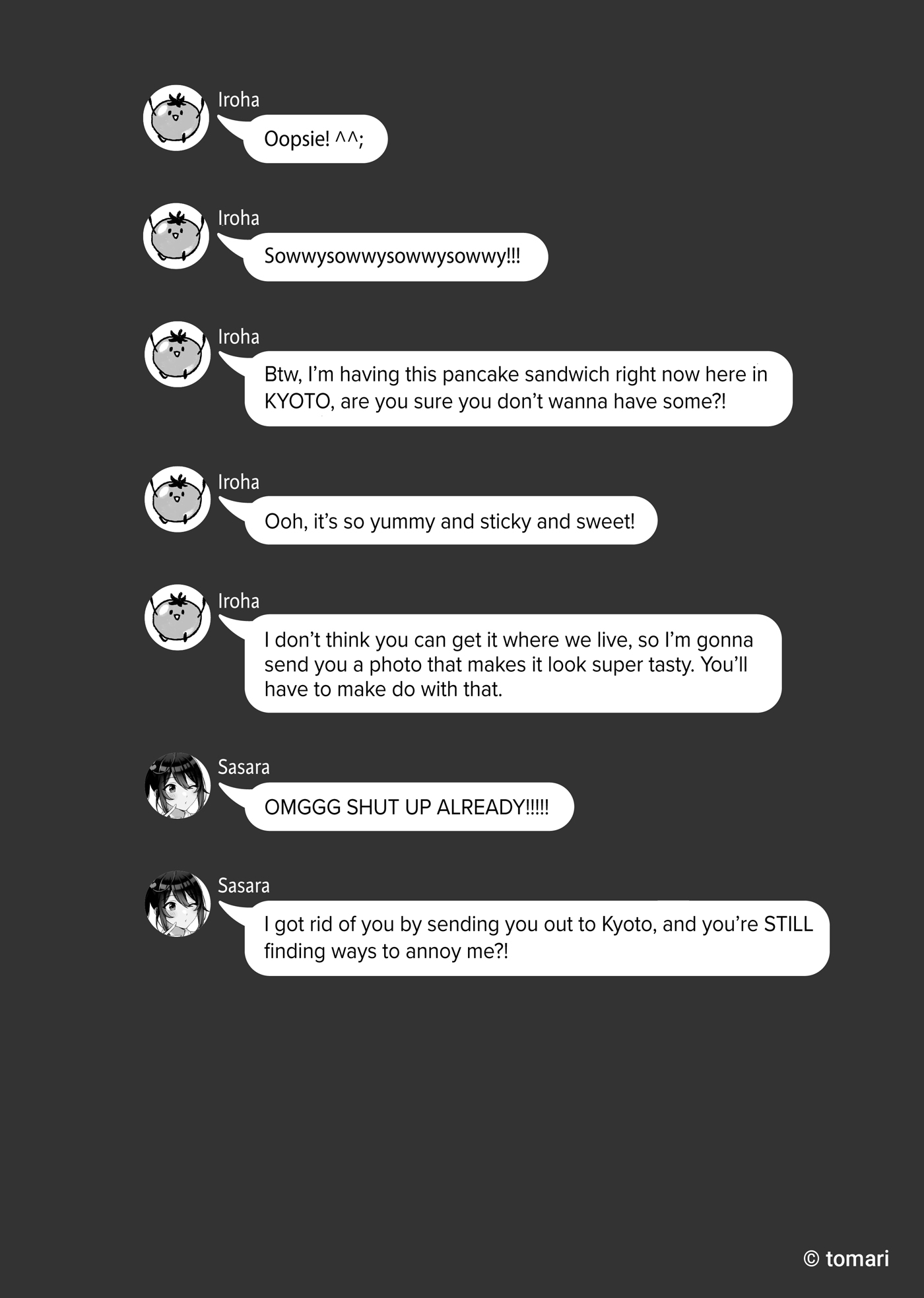 Iroha

Oopsie! ^^;

Iroha

Sowwysowwysowwysowwy!!!

Iroha

Btw, I'm having this pancake sandwich right now here in KYOTO, are you sure you don't wanna have some?!

Iroha

Ooh, it's so yummy and sticky and sweet!

Iroha

I don't think you can get it where we live, so I'm gonna send you a photo that makes it look super tasty. You'll have to make do with that.

Sasara

OMGGG SHUT UP ALREADY!!!!!

Sasara

I got rid of you by sending you out to Kyoto, and you're STILL finding ways to annoy me?!

© tomari